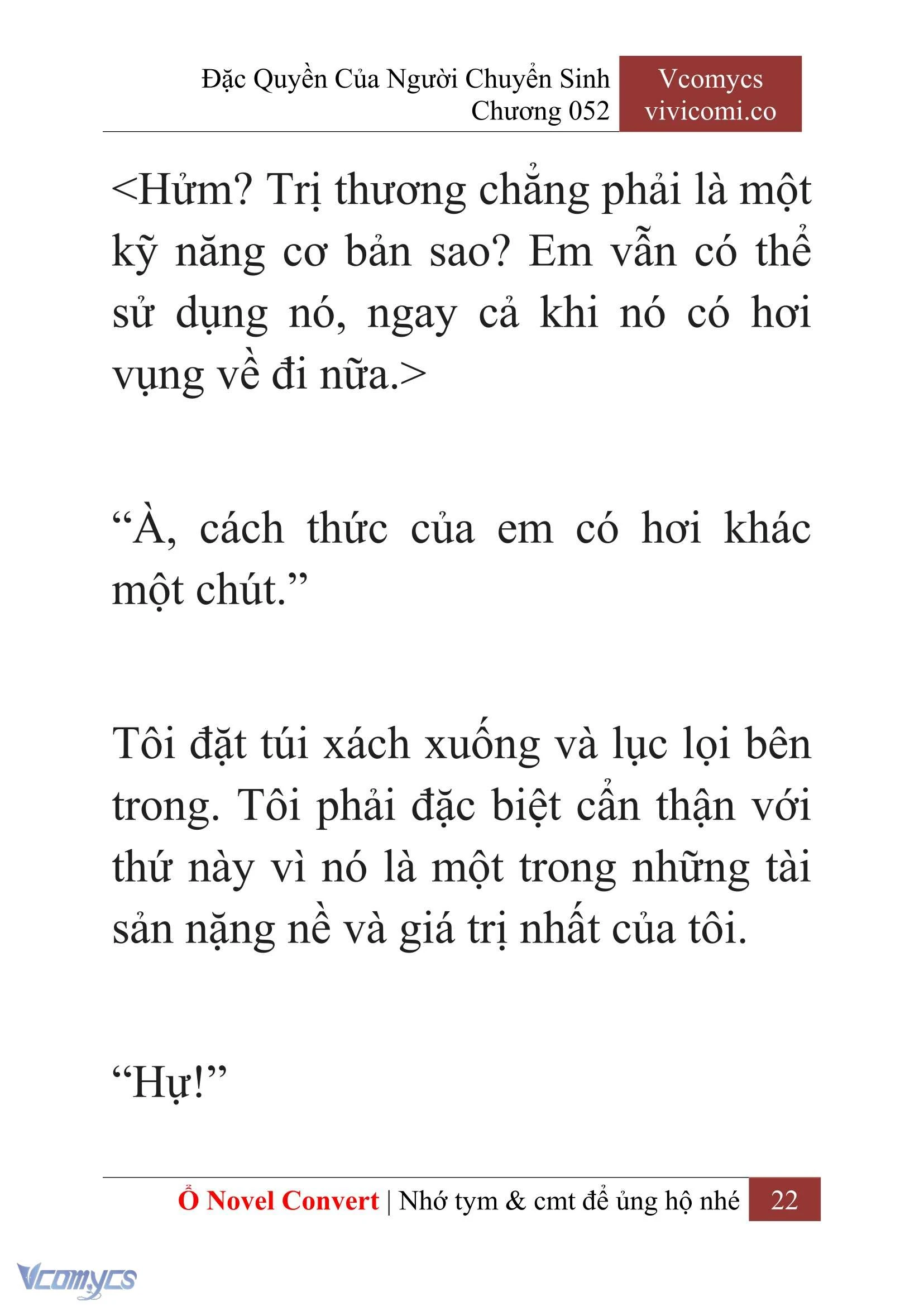 Đặc Quyền Của Người Chuyển Sinh
Chương 052

Vcomycs
vivicomi.co

<Hửm? Trị thương chẳng phải là một kỹ năng cơ bản sao? Em vẫn có thể sử dụng nó, ngay cả khi nó có hơi vụng về đi nữa.>

“À, cách thức của em có hơi khác một chút.”

Tôi đặt túi xách xuống và lục lọi bên trong. Tôi phải đặc biệt cẩn thận với thứ này vì nó là một trong những tài sản nặng nề và giá trị nhất của tôi.

“Hự!”

Ổ Novel Convert | Nhớ tym & cmt để ủng hộ nhé 22

Vcomycs